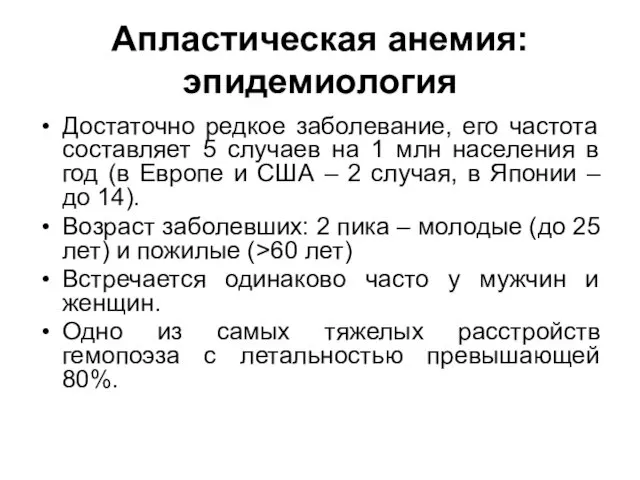 Апластическая анемия: эпидемиология

• Достаточно редкое заболевание, его частота составляет 5 случаев на 1 млн населения в год (в Европе и США – 2 случая, в Японии – до 14).

• Возраст заболевших: 2 пика – молодые (до 25 лет) и пожилые (>60 лет)

• Встречается одинаково часто у мужчин и женщин.

• Одно из самых тяжелых расстройств гемопоэза с летальностью превышающей 80%.